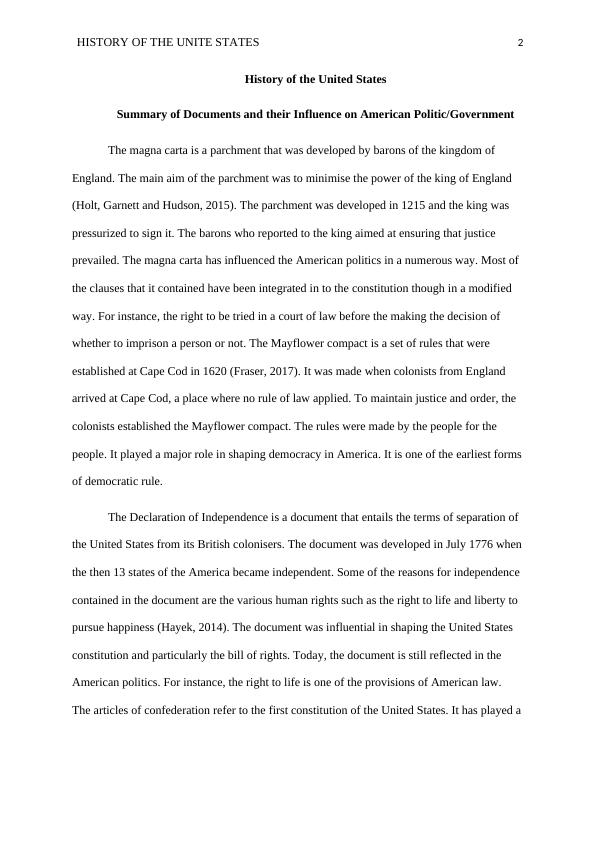 HISTORY OF THE UNITE STATES 2

History of the United States

Summary of Documents and their Influence on American Politic/Government

The magna carta is a parchment that was developed by barons of the kingdom of England. The main aim of the parchment was to minimise the power of the king of England (Holt, Garnett and Hudson, 2015). The parchment was developed in 1215 and the king was pressurized to sign it. The barons who reported to the king aimed at ensuring that justice prevailed. The magna carta has influenced the American politics in a numerous way. Most of the clauses that it contained have been integrated in to the constitution though in a modified way. For instance, the right to be tried in a court of law before the making the decision of whether to imprison a person or not. The Mayflower compact is a set of rules that were established at Cape Cod in 1620 (Fraser, 2017). It was made when colonists from England arrived at Cape Cod, a place where no rule of law applied. To maintain justice and order, the colonists established the Mayflower compact. The rules were made by the people for the people. It played a major role in shaping democracy in America. It is one of the earliest forms of democratic rule.

The Declaration of Independence is a document that entails the terms of separation of the United States from its British colonisers. The document was developed in July 1776 when the then 13 states of the America became independent. Some of the reasons for independence contained in the document are the various human rights such as the right to life and liberty to pursue happiness (Hayek, 2014). The document was influential in shaping the United States constitution and particularly the bill of rights. Today, the document is still reflected in the American politics. For instance, the right to life is one of the provisions of American law. The articles of confederation refer to the first constitution of the United States. It has played a